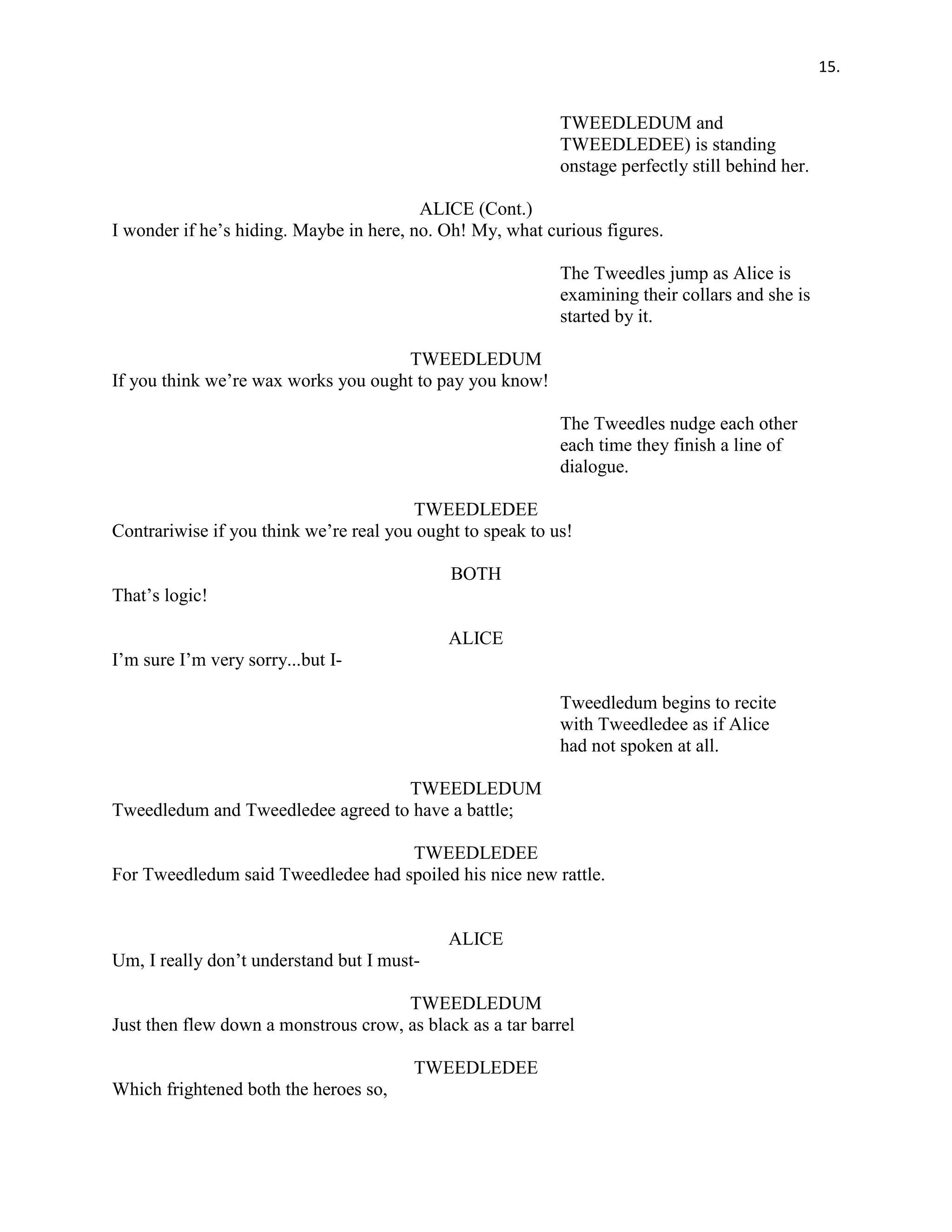 15.

TWEEDLEDUM and TWEEDLEDEE) is standing onstage perfectly still behind her.

ALICE (Cont.)
I wonder if he’s hiding. Maybe in here, no. Oh! My, what curious figures.

The Tweedles jump as Alice is examining their collars and she is started by it.

TWEEDLEDUM
If you think we’re wax works you ought to pay you know!

The Tweedles nudge each other each time they finish a line of dialogue.

TWEEDLEDEE
Contrariwise if you think we’re real you ought to speak to us!

BOTH
That’s logic!

ALICE
I’m sure I’m very sorry...but I-

Tweedledum begins to recite with Tweedledee as if Alice had not spoken at all.

TWEEDLEDUM
Tweedledum and Tweedledee agreed to have a battle;

TWEEDLEDEE
For Tweedledum said Tweedledee had spoiled his nice new rattle.

ALICE
Um, I really don’t understand but I must-

TWEEDLEDUM
Just then flew down a monstrous crow, as black as a tar barrel

TWEEDLEDEE
Which frightened both the heroes so,